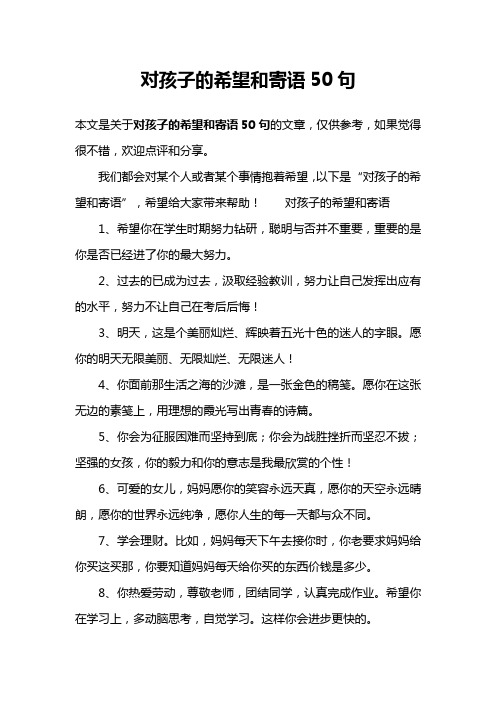 对孩子的希望和寄语 50 句

本文是关于对孩子的希望和寄语 50 句的文章，仅供参考，如果觉得很不错，欢迎点评和分享。

我们都会对某个人或者某个事情抱着希望，以下是“对孩子的希望和寄语”，希望给大家带来帮助！　对孩子的希望和寄语

1、希望你在学生时期努力钻研，聪明与否并不重要，重要的是你是否已经进了你的最大努力。

2、过去的已成为过去，汲取经验教训，努力让自己发挥出应有的水平，努力不让自己在考后后悔！

3、明天，这是个美丽灿烂、辉映着五光十色的迷人的字眼。愿你的明天无限美丽、无限灿烂、无限迷人！

4、你面前那生活之海的沙滩，是一张金色的稿笺。愿你在这张无边的素笺上，用理想的霞光写出青春的诗篇。

5、你会为征服困难而坚持到底；你会为战胜挫折而坚忍不拔；坚强的女孩，你的毅力和你的意志是我最欣赏的个性！

6、可爱的女儿，妈妈愿你的笑容永远天真，愿你的天空永远晴朗，愿你的世界永远纯净，愿你人生的每一天都与众不同。

7、学会理财。比如，妈妈每天下午去接你时，你老要求妈妈给你买这买那，你要知道妈妈每天给你买的东西价钱是多少。

8、你热爱劳动，尊敬老师，团结同学，认真完成作业。希望你在学习上，多动脑思考，自觉学习。这样你会进步更快的。